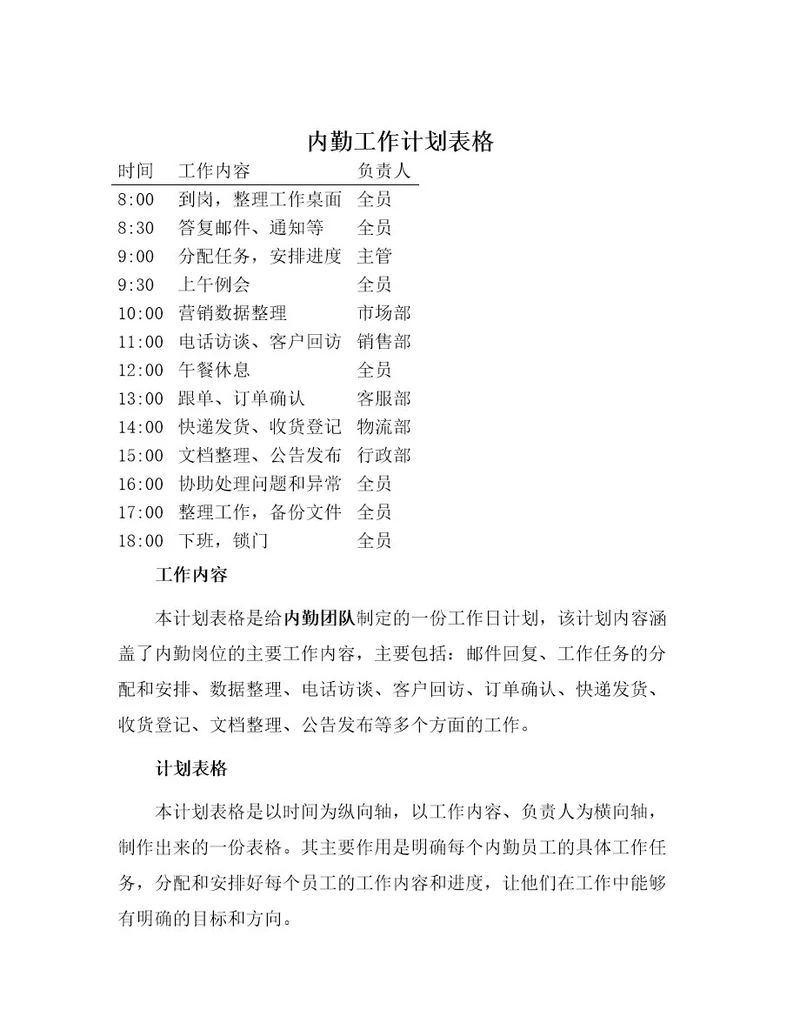 内勤工作计划表格

| 时间 | 工作内容 | 负责人 |
|---|---|---|
| 8:00 | 到岗，整理工作桌面 | 全员 |
| 8:30 | 答复邮件、通知等 | 全员 |
| 9:00 | 分配任务，安排进度 | 主管 |
| 9:30 | 上午例会 | 全员 |
| 10:00 | 营销数据整理 | 市场部 |
| 11:00 | 电话访谈、客户回访 | 销售部 |
| 12:00 | 午餐休息 | 全员 |
| 13:00 | 跟单、订单确认 | 客服部 |
| 14:00 | 快递发货、收货登记 | 物流部 |
| 15:00 | 文档整理、公告发布 | 行政部 |
| 16:00 | 协助处理问题和异常 | 全员 |
| 17:00 | 整理工作，备份文件 | 全员 |
| 18:00 | 下班，锁门 | 全员 |

工作内容

本计划表格是给内勤团队制定的一份工作日计划，该计划内容涵盖了内勤岗位的主要工作内容，主要包括：邮件回复、工作任务的分配和安排、数据整理、电话访谈、客户回访、订单确认、快递发货、收货登记、文档整理、公告发布等多个方面的工作。

计划表格

本计划表格是以时间为纵向轴，以工作内容、负责人为横向轴，制作出来的一份表格。其主要作用是明确每个内勤员工的具体工作任务，分配和安排好每个员工的工作内容和进度，让他们在工作中能够有明确的目标和方向。